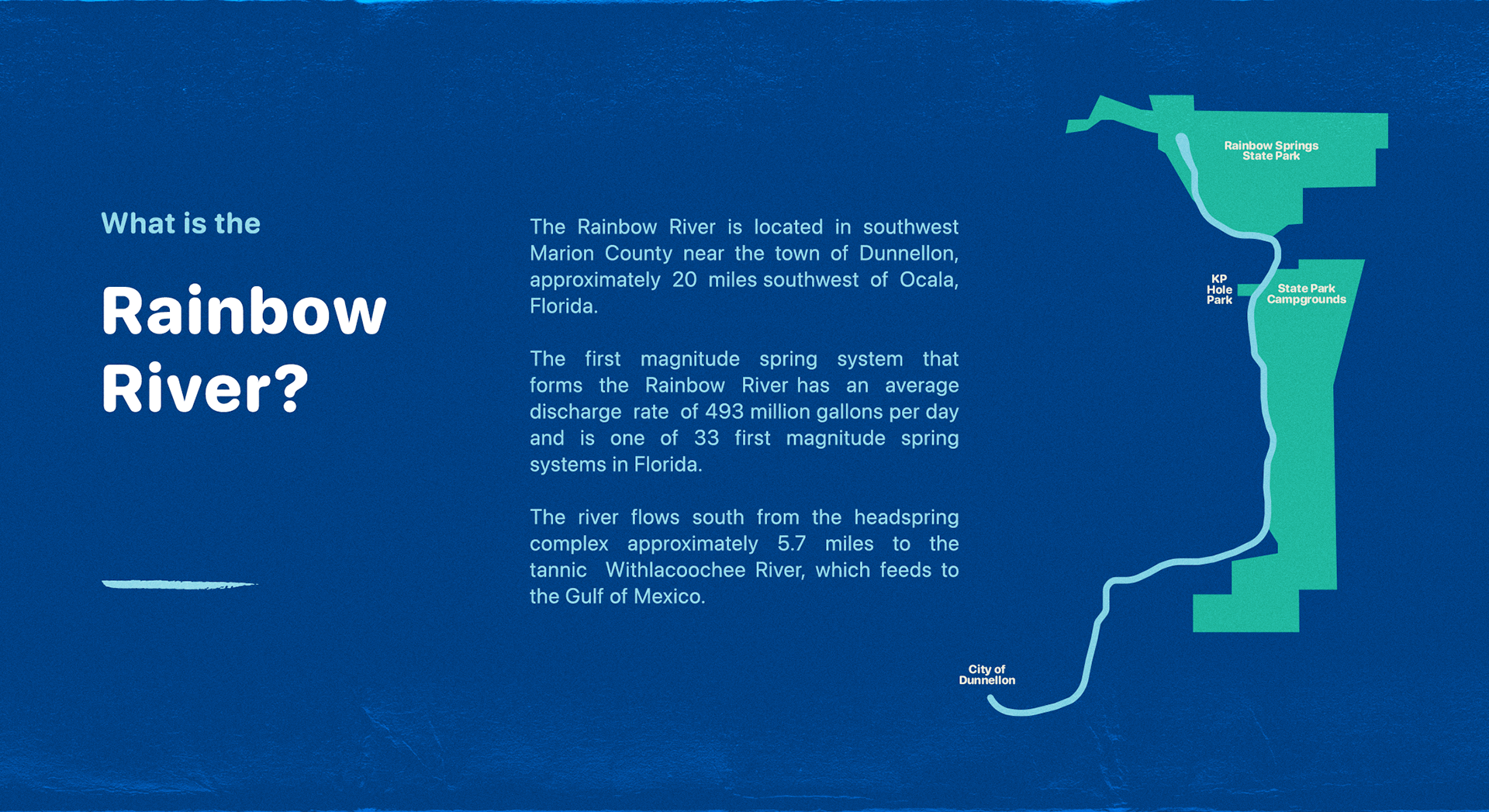 What is the

Rainbow River?

The Rainbow River is located in southwest Marion County near the town of Dunnellon, approximately 20 miles southwest of Ocala, Florida.

The first magnitude spring system that forms the Rainbow River has an average discharge rate of 493 million gallons per day and is one of 33 first magnitude spring systems in Florida.

The river flows south from the headspring complex approximately 5.7 miles to the tannic Withlacoochee River, which feeds to the Gulf of Mexico.

Rainbow Springs
State Park

KP
Hole
Park

State Park
Campgrounds

City of
Dunnellon